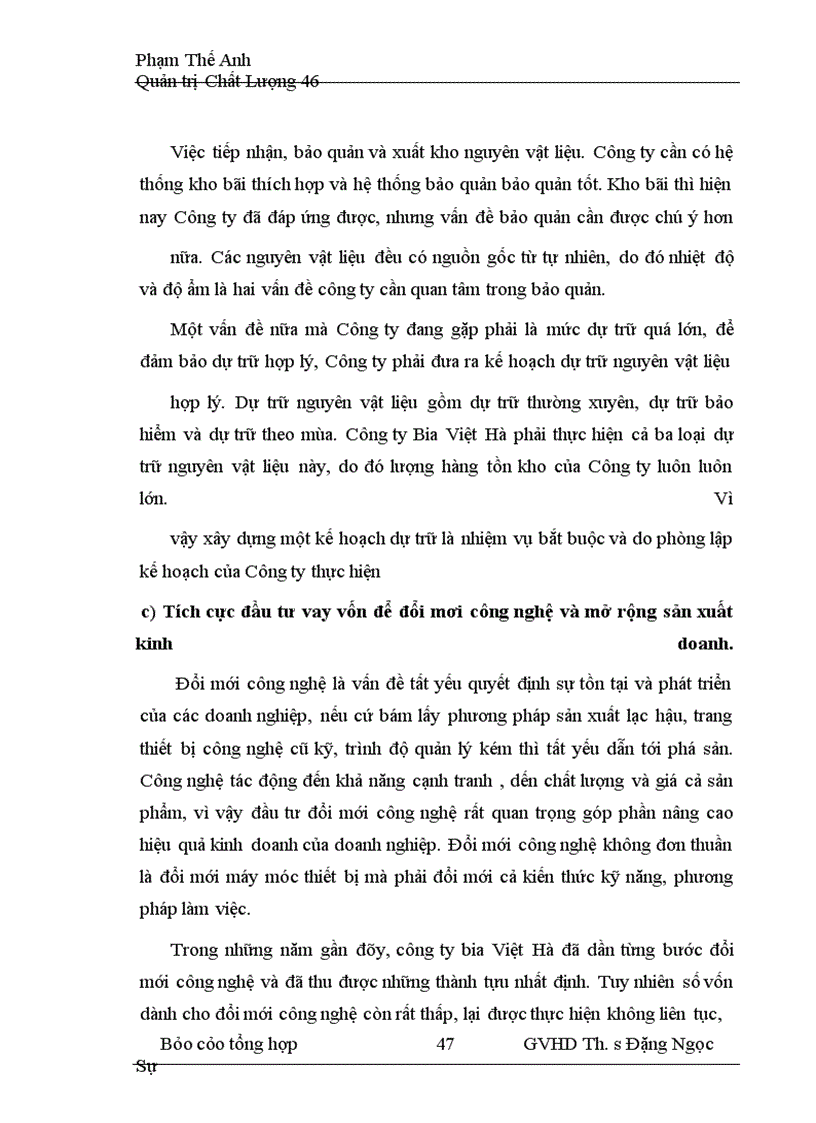 Phạm Thế Anh
Quản trị Chất Lượng 46

Việc tiếp nhận, bảo quản và xuất kho nguyên vật liệu. Công ty cần có hệ thống kho bãi thích hợp và hệ thống bảo quản bảo quản tốt. Kho bãi thì hiện nay Công ty đã đáp ứng được, nhưng vấn đề bảo quản cần được chú ý hơn

nữa. Các nguyên vật liệu đều có nguồn gốc từ tự nhiên, do đó nhiệt độ và độ ẩm là hai vấn đề công ty cần quan tâm trong bảo quản.

Một vấn đề nữa mà Công ty đang gặp phải là mức dự trữ quá lớn, để đảm bảo dự trữ hợp lý, Công ty phải đưa ra kế hoạch dự trữ nguyên vật liệu

hợp lý. Dự trữ nguyên vật liệu gồm dự trữ thường xuyên, dự trữ bảo hiểm và dự trữ theo mùa. Công ty Bia Việt Hà phải thực hiện cả ba loại dự trữ nguyên vật liệu này, do đó lượng hàng tồn kho của Công ty luôn luôn lớn. Vì

vậy xây dựng một kế hoạch dự trữ là nhiệm vụ bắt buộc và do phòng lập kế hoạch của Công ty thực hiện

c) Tích cực đầu tư vay vốn để đổi mới công nghệ và mở rộng sản xuất kinh doanh.

Đổi mới công nghệ là vấn đề tất yếu quyết định sự tồn tại và phát triển của các doanh nghiệp, nếu cứ bám lấy phương pháp sản xuất lạc hậu, trang thiết bị công nghệ cũ kỹ, trình độ quản lý kém thì tất yếu dẫn tới phá sản. Công nghệ tác động đến khả năng cạnh tranh , đến chất lượng và giá cả sản phẩm, vì vậy đầu tư đổi mới công nghệ rất quan trọng góp phần nâng cao hiệu quả kinh doanh của doanh nghiệp. Đổi mới công nghệ không đơn thuần là đổi mới máy móc thiết bị mà phải đổi mới cả kiến thức kỹ năng, phương pháp làm việc.

Trong những năm gần đõy, công ty bia Việt Hà đã dần từng bước đổi mới công nghệ và đã thu được những thành tựu nhất định. Tuy nhiên số vốn dành cho đổi mới công nghệ còn rất thấp, lại được thực hiện không liên tục,

Bỏo cỏo tổng hợp 47 GVHD Th. s Đặng Ngọc Sự